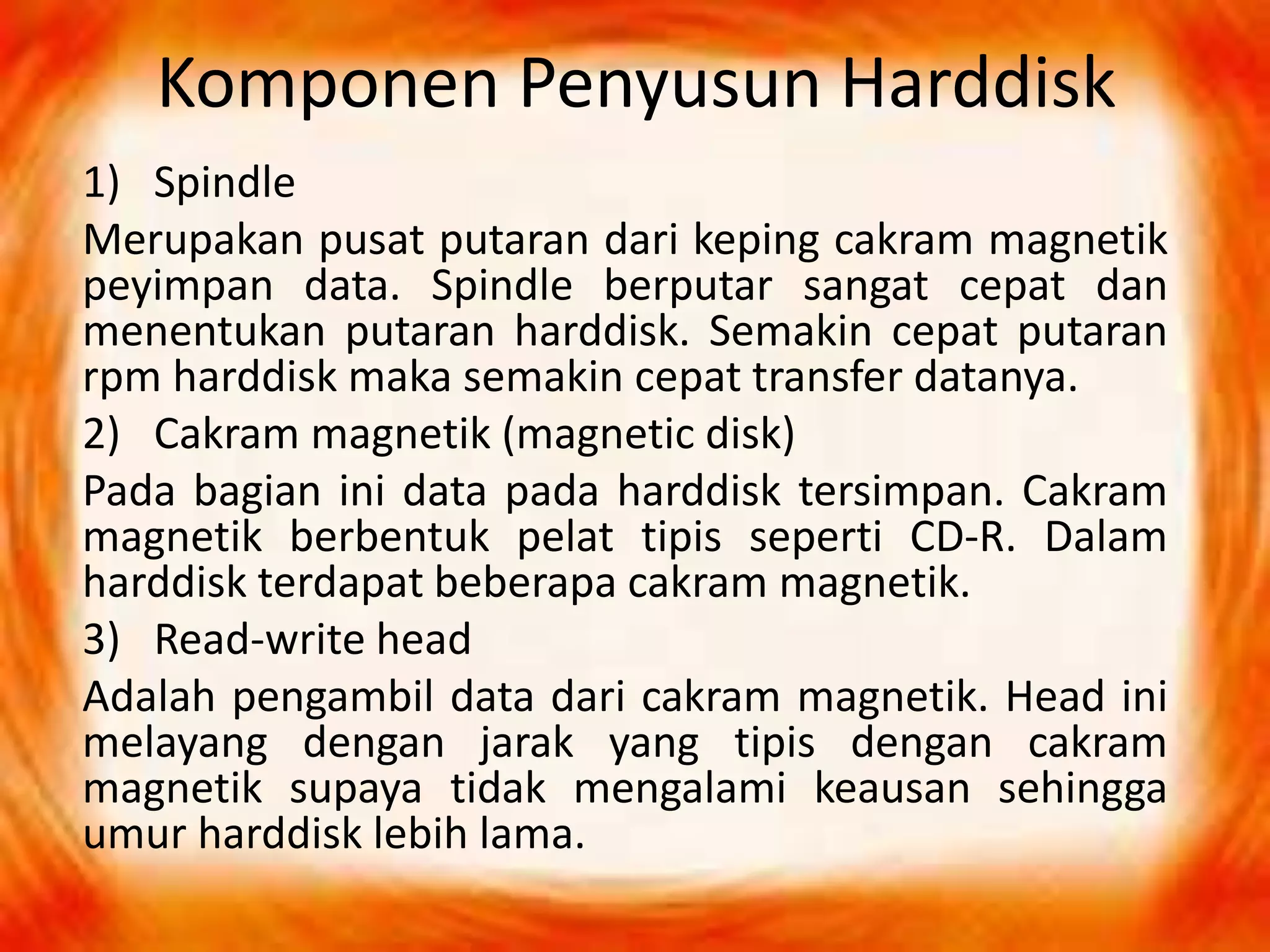 Komponen Penyusun Harddisk

1) Spindle

Merupakan pusat putaran dari keping cakram magnetik peyimpan data. Spindle berputar sangat cepat dan menentukan putaran harddisk. Semakin cepat putaran rpm harddisk maka semakin cepat transfer datanya.

2) Cakram magnetik (magnetic disk)

Pada bagian ini data pada harddisk tersimpan. Cakram magnetik berbentuk pelat tipis seperti CD-R. Dalam harddisk terdapat beberapa cakram magnetik.

3) Read-write head

Adalah pengambil data dari cakram magnetik. Head ini melayang dengan jarak yang tipis dengan cakram magnetik supaya tidak mengalami keausan sehingga umur harddisk lebih lama.